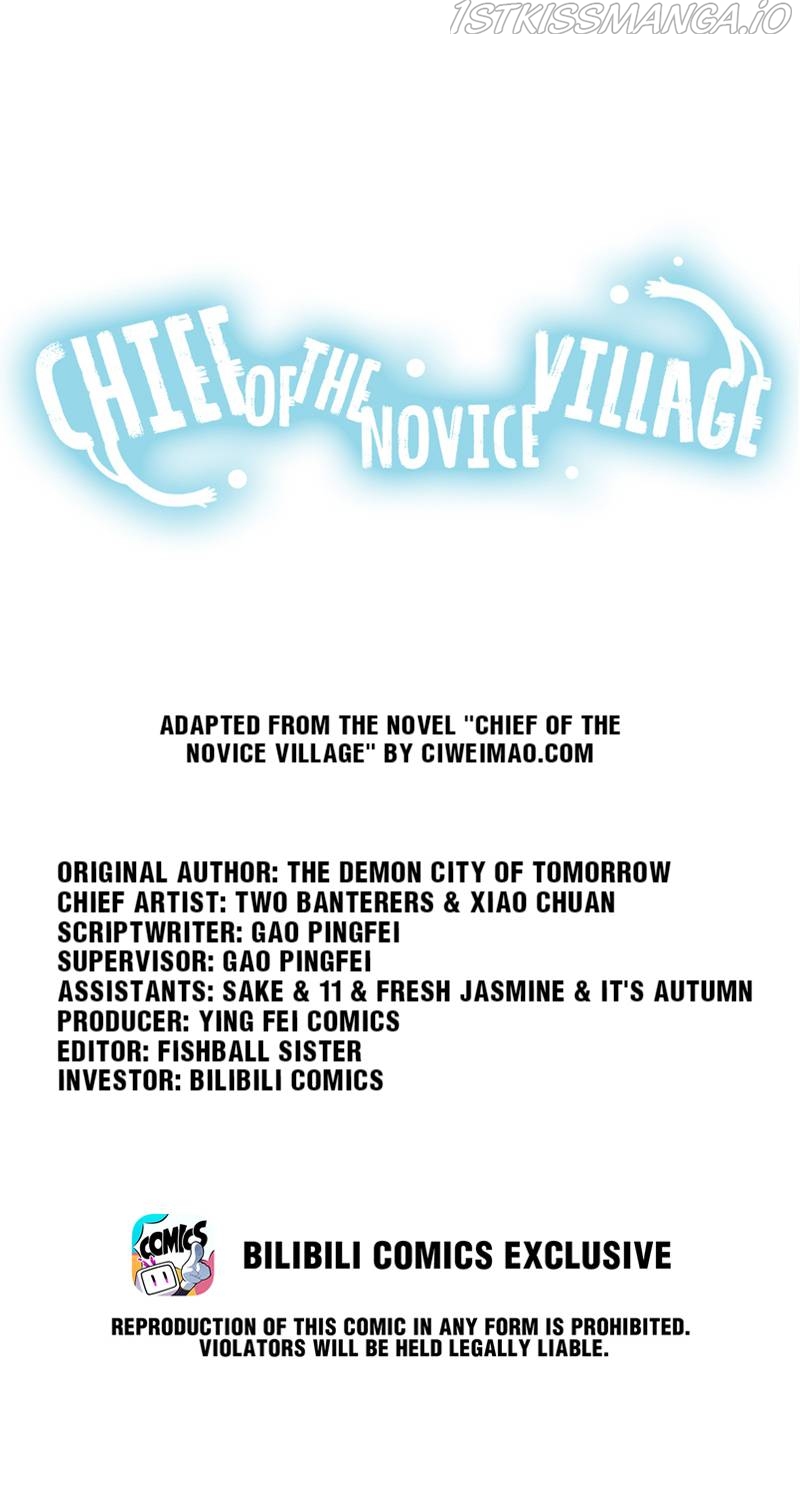 CHIEF OF THE NOVICE VILLAGE

ADAPTED FROM THE NOVEL "CHIEF OF THE NOVICE VILLAGE" BY CIWEIMAO.COM

ORIGINAL AUTHOR: THE DEMON CITY OF TOMORROW
CHIEF ARTIST: TWO BANTERERS & XIAO CHUAN
SCRIPTWRITER: GAO PINGFEI
SUPERVISOR: GAO PINGFEI
ASSISTANTS: SAKE & 11 & FRESH JASMINE & IT'S AUTUMN
PRODUCER: YING FEI COMICS
EDITOR: FISHBALL SISTER
INVESTOR: BILIBILI COMICS

COMICS

BILIBILI COMICS EXCLUSIVE

REPRODUCTION OF THIS COMIC IN ANY FORM IS PROHIBITED. VIOLATORS WILL BE HELD LEGALLY LIABLE.

1STKISSMANGA.IO